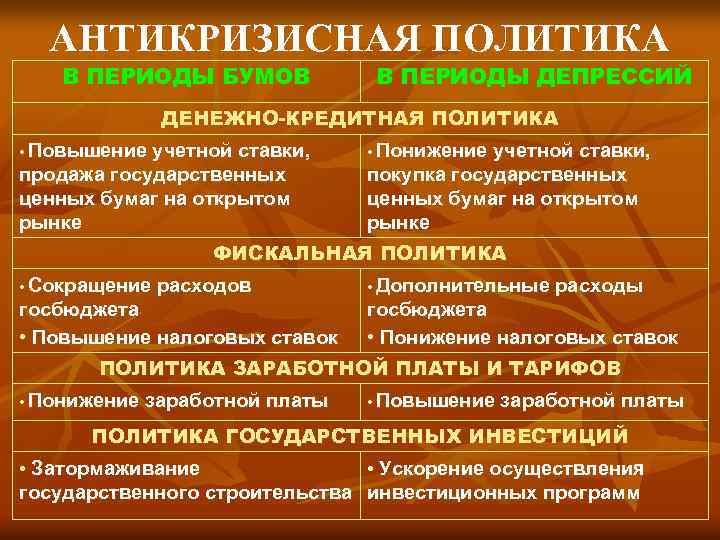 АНТИКРИЗИСНАЯ ПОЛИТИКА

| В ПЕРИОДЫ БУМОВ | В ПЕРИОДЫ ДЕПРЕССИЙ |
|---|---|
| ДЕНЕЖНО-КРЕДИТНАЯ ПОЛИТИКА | |
| • Повышение учетной ставки, продажа государственных ценных бумаг на открытом рынке | • Понижение учетной ставки, покупка государственных ценных бумаг на открытом рынке |
| ФИСКАЛЬНАЯ ПОЛИТИКА | |
| • Сокращение расходов госбюджета • Повышение налоговых ставок | • Дополнительные расходы госбюджета • Понижение налоговых ставок |
| ПОЛИТИКА ЗАРАБОТНОЙ ПЛАТЫ И ТАРИФОВ | |
| • Понижение заработной платы | • Повышение заработной платы |
| ПОЛИТИКА ГОСУДАРСТВЕННЫХ ИНВЕСТИЦИЙ | |
| • Затормаживание государственного строительства | • Ускорение осуществления инвестиционных программ |